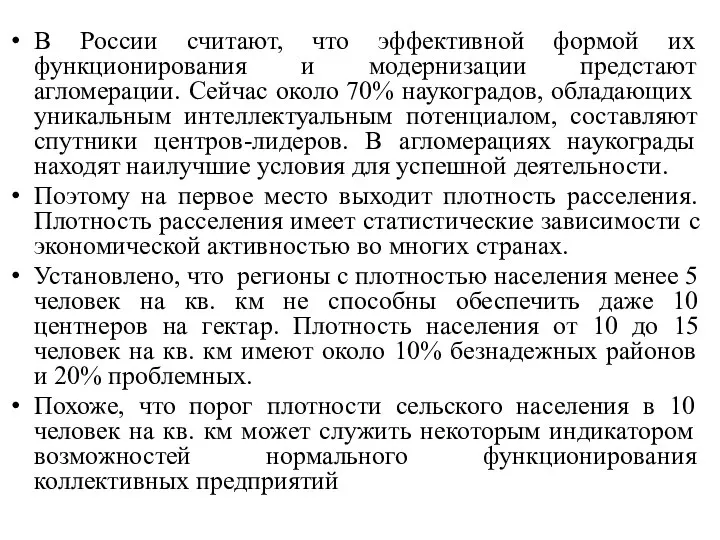 • В России считают, что эффективной формой их функционирования и модернизации предстают агломерации. Сейчас около 70% наукоградов, обладающих уникальным интеллектуальным потенциалом, составляют спутники центров-лидеров. В агломерациях наукограды находят наилучшие условия для успешной деятельности.
• Поэтому на первое место выходит плотность расселения. Плотность расселения имеет статистические зависимости с экономической активностью во многих странах.
• Установлено, что регионы с плотностью населения менее 5 человек на кв. км не способны обеспечить даже 10 центнеров на гектар. Плотность населения от 10 до 15 человек на кв. км имеют около 10% безнадежных районов и 20% проблемных.
• Похоже, что порог плотности сельского населения в 10 человек на кв. км может служить некоторым индикатором возможностей нормального функционирования коллективных предприятий